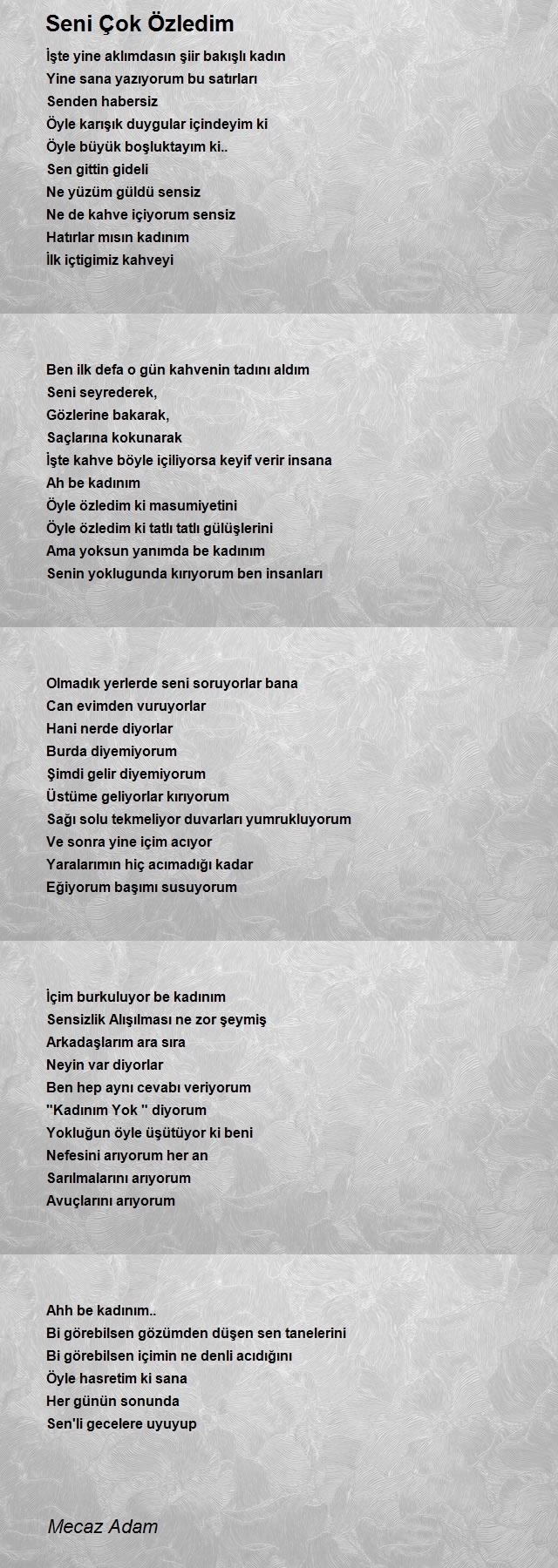 Seni Çok Özledim

İşte yine aklımdasın şiir bakışlı kadın
Yine sana yazıyorum bu satırları
Senden habersiz
Öyle karışık duygular içindeyim ki
Öyle büyük boşluktayım ki..
Sen gittin gideli
Ne yüzüm güldü sensiz
Ne de kahve içiyorum sensiz
Hatırlar mısın kadınım
İlk içtigimiz kahveyi

Ben ilk defa o gün kahvenin tadını aldım
Seni seyrederek,
Gözlerine bakarak,
Saçlarına kokunarak
İşte kahve böyle içiliyorsa keyif verir insana
Ah be kadınım
Öyle özledim ki masumiyetini
Öyle özledim ki tatlı tatlı gülüşlerini
Ama yoksun yanımda be kadınım
Senin yoklugunda kırıyorum ben insanları

Olmadık yerlerde seni soruyorlar bana
Can evimden vuruyorlar
Hani nerde diyorlar
Burda diyemiyorum
Şimdi gelir diyemiyorum
Üstüme geliyorlar kırıyorum
Sağı solu tekmeliyor duvarları yumrukluyorum
Ve sonra yine içim acıyor
Yaralarımın hiç acımadığı kadar
Eğiyorum başımı susuyorum

İçim burkuluyor be kadınım
Sensizlik Alışılması ne zor şeymiş
Arkadaşlarım ara sıra
Neyin var diyorlar
Ben hep aynı cevabı veriyorum
''Kadınım Yok '' diyorum
Yokluğun öyle üşütüyor ki beni
Nefesini arıyorum her an
Sarılmalarını arıyorum
Avuçlarını arıyorum

Ahh be kadınım..
Bi görebilsen gözümden düşen sen tanelerini
Bi görebilsen içimin ne denli acıdığını
Öyle hasretim ki sana
Her günün sonunda
Sen'li gecelere uyuyup

Mecaz Adam